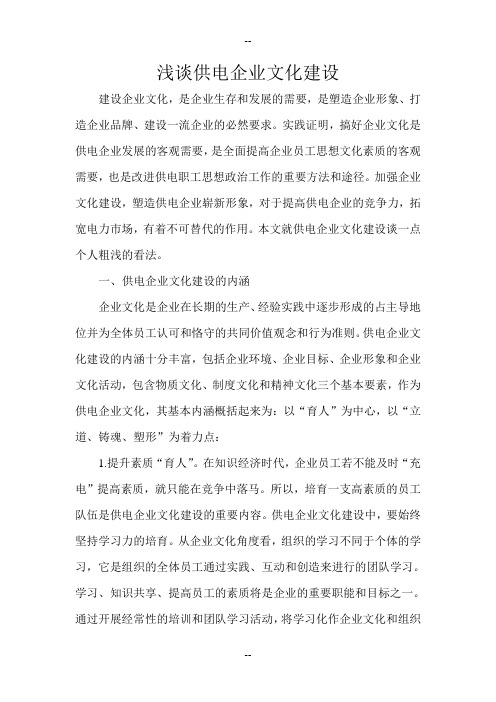 --

浅谈供电企业文化建设

建设企业文化，是企业生存和发展的需要，是塑造企业形象、打造企业品牌、建设一流企业的必然要求。实践证明，搞好企业文化是供电企业发展的客观需要，是全面提高企业员工思想文化素质的客观需要，也是改进供电职工思想政治工作的重要方法和途径。加强企业文化建设，塑造供电企业崭新形象，对于提高供电企业的竞争力，拓宽电力市场，有着不可替代的作用。本文就供电企业文化建设谈一点个人粗浅的看法。

一、供电企业文化建设的内涵

企业文化是企业在长期的生产、经验实践中逐步形成的占主导地位并为全体员工认可和恪守的共同价值观念和行为准则。供电企业文化建设的内涵十分丰富，包括企业环境、企业目标、企业形象和企业文化活动，包含物质文化、制度文化和精神文化三个基本要素，作为供电企业文化，其基本内涵概括起来为：以“育人”为中心，以“立道、铸魂、塑形”为着力点：

1.提升素质“育人”。在知识经济时代，企业员工若不能及时“充电”提高素质，就只能在竞争中落马。所以，培育一支高素质的员工队伍是供电企业文化建设的重要内容。供电企业文化建设中，要始终坚持学习力的培育。从企业文化角度看，组织的学习不同于个体的学习，它是组织的全体员工通过实践、互动和创造来进行的团队学习。学习、知识共享、提高员工的素质将是企业的重要职能和目标之一。通过开展经常性的培训和团队学习活动，将学习化作企业文化和组织

--